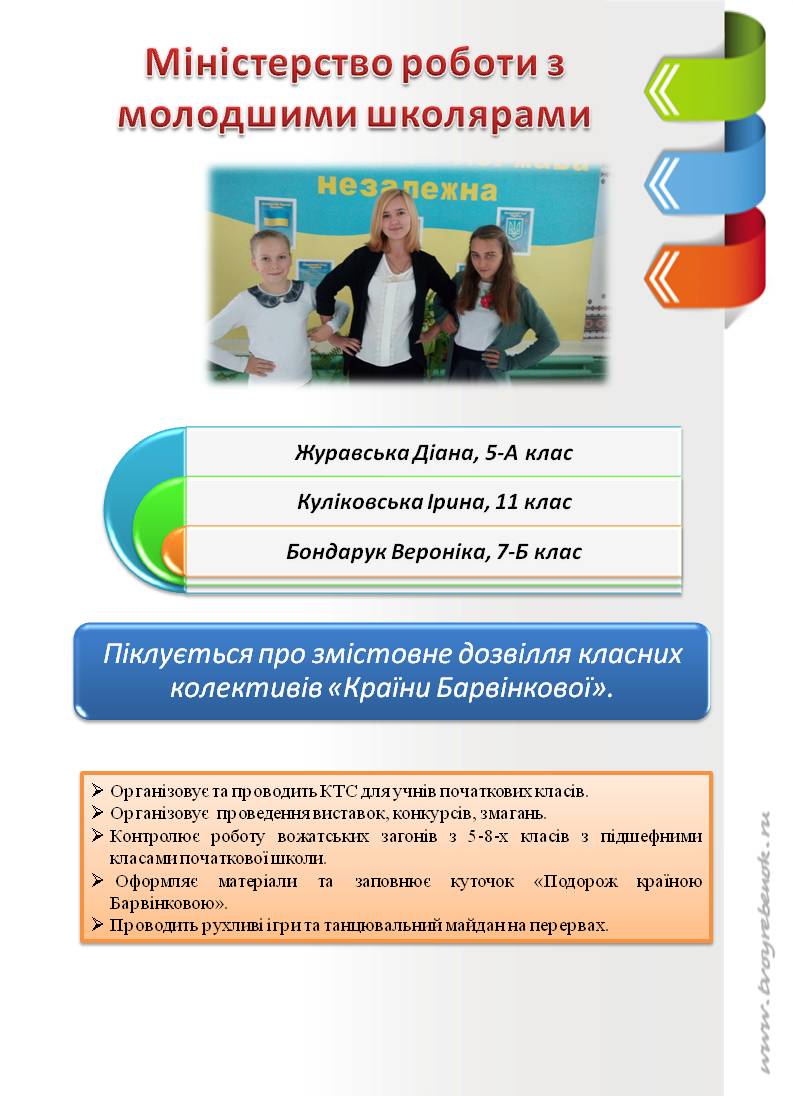 Міністерство роботи з молодшими школярами

незалежна

Журавська Діана, 5-А клас

Куліковська Ірина, 11 клас

Бондарук Вероніка, 7-Б клас

Піклується про змістовне дозвілля класних колективів «Країни Барвінкової».

➢ Організовує та проводить КТС для учнів початкових класів.
➢ Організовує проведення виставок, конкурсів, змагань.
➢ Контролює роботу вожатських загонів з 5-8-х класів з підшефними класами початкової школи.
➢ Оформляє матеріали та заповнює куточок «Подорож країною Барвінковою».
➢ Проводить рухливі ігри та танцювальний майдан на перервах.

www.tvoyrebenok.ru